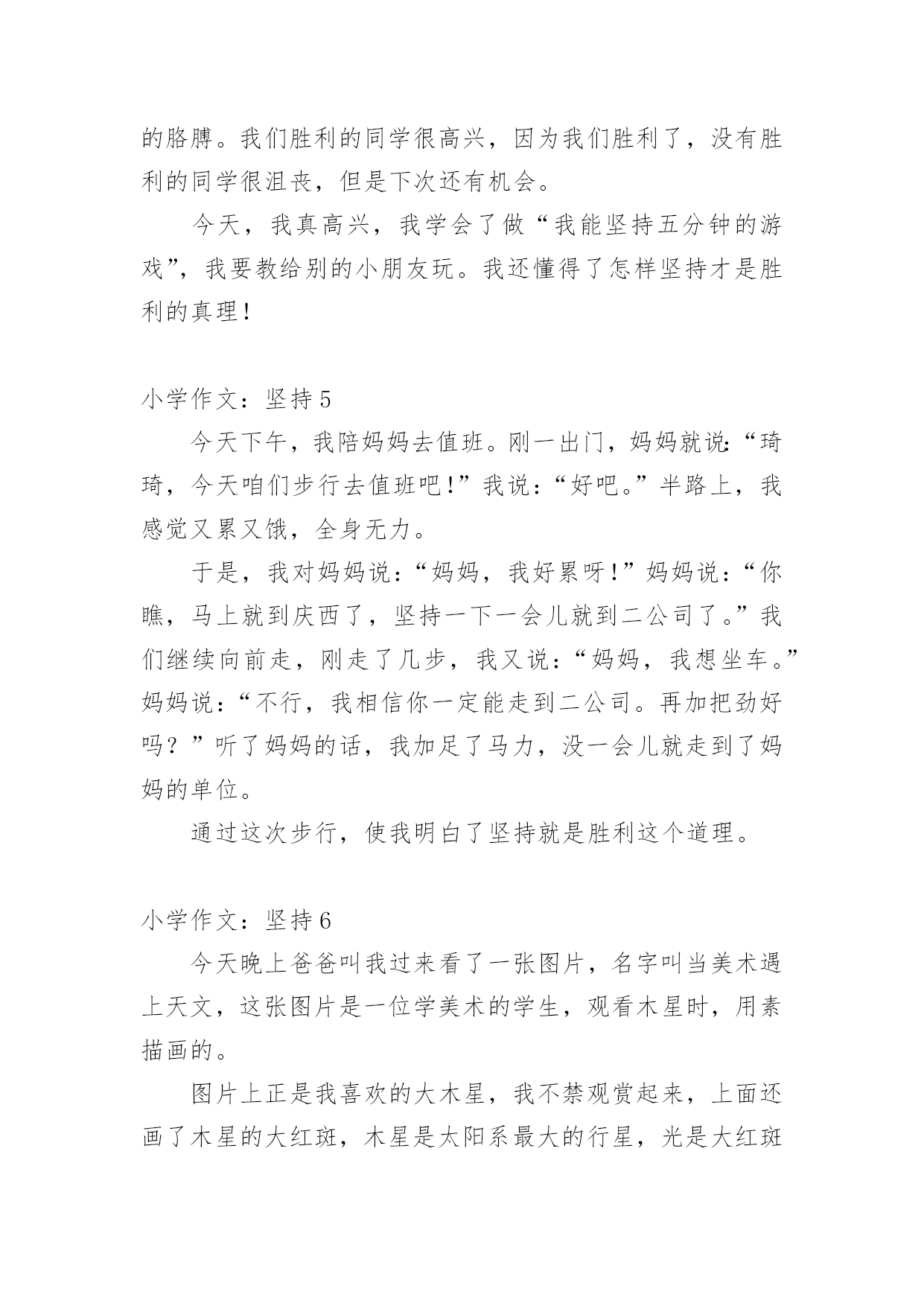 的胳膊。我们胜利的同学很高兴，因为我们胜利了，没有胜利的同学很沮丧，但是下次还有机会。

今天，我真高兴，我学会了做“我能坚持五分钟的游戏”，我要教给别的小朋友玩。我还懂得了怎样坚持才是胜利的真理！

小学作文：坚持 5

今天下午，我陪妈妈去值班。刚一出门，妈妈就说：“琦琦，今天咱们步行去值班吧！”我说：“好吧。”半路上，我感觉又累又饿，全身无力。

于是，我对妈妈说：“妈妈，我好累呀！”妈妈说：“你瞧，马上就到庆西了，坚持一下一会儿就到二公司了。”我们继续向前走，刚走了几步，我又说：“妈妈，我想坐车。”妈妈说：“不行，我相信你一定能走到二公司。再加把劲好吗？”听了妈妈的话，我加足了马力，没一会儿就走到了妈妈的单位。

通过这次步行，使我明白了坚持就是胜利这个道理。

小学作文：坚持 6

今天晚上爸爸叫我过来看了一张图片，名字叫当美术遇上天文，这张图片是一位学美术的学生，观看木星时，用素描画的。

图片上正是我喜欢的大木星，我不禁观赏起来，上面还画了木星的大红斑，木星是太阳系最大的行星，光是大红斑